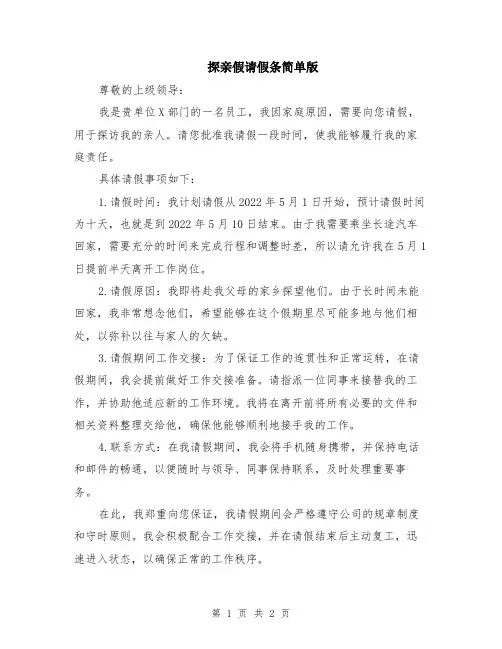 探亲假请假条简单版

尊敬的上级领导：

我是贵单位X部门的一名员工，我因家庭原因，需要向您请假，用于探访我的亲人。请您批准我请假一段时间，使我能够履行我的家庭责任。

具体请假事项如下：

1.请假时间：我计划请假从2022年5月1日开始，预计请假时间为十天，也就是到2022年5月10日结束。由于我需要乘坐长途汽车回家，需要充分的时间来完成行程和调整时差，所以请允许我在5月1日提前半天离开工作岗位。

2.请假原因：我即将赴我父母的家乡探望他们。由于长时间未能回家，我非常想念他们，希望能够在这个假期里尽可能多地与他们相处，以弥补以往与家人的欠缺。

3.请假期间工作交接：为了保证工作的连贯性和正常运转，在请假期间，我会提前做好工作交接准备。请指派一位同事来接替我的工作，并协助他适应新的工作环境。我将在离开前将所有必要的文件和相关资料整理交给他，确保他能够顺利地接手我的工作。

4.联系方式：在我请假期间，我会将手机随身携带，并保持电话和邮件的畅通，以便随时与领导、同事保持联系，及时处理重要事务。

在此，我郑重向您保证，我请假期间会严格遵守公司的规章制度和守时原则。我会积极配合工作交接，并在请假结束后主动复工，迅速进入状态，以确保正常的工作秩序。

第 1 页 共 2 页